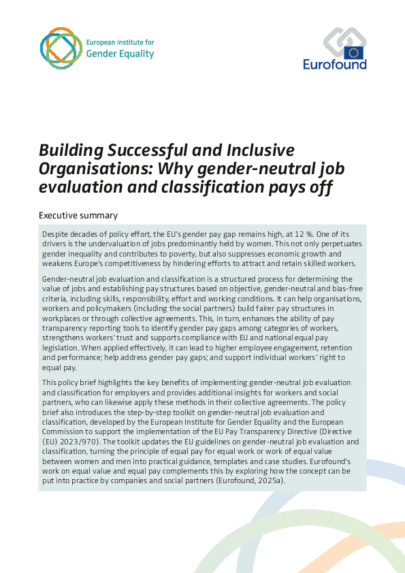 European Institute for Gender Equality

Eurofound

Building Successful and Inclusive Organisations: Why gender-neutral job evaluation and classification pays off

Executive summary

Despite decades of policy effort, the EU's gender pay gap remains high, at 12 %. One of its drivers is the undervaluation of jobs predominantly held by women. This not only perpetuates gender inequality and contributes to poverty, but also suppresses economic growth and weakens Europe's competitiveness by hindering efforts to attract and retain skilled workers.

Gender-neutral job evaluation and classification is a structured process for determining the value of jobs and establishing pay structures based on objective, gender-neutral and bias-free criteria, including skills, responsibility, effort and working conditions. It can help organisations, workers and policymakers (including the social partners) build fairer pay structures in workplaces or through collective agreements. This, in turn, enhances the ability of pay transparency reporting tools to identify gender pay gaps among categories of workers, strengthens workers' trust and supports compliance with EU and national equal pay legislation. When applied effectively, it can lead to higher employee engagement, retention and performance; help address gender pay gaps; and support individual workers' right to equal pay.

This policy brief highlights the key benefits of implementing gender-neutral job evaluation and classification for employers and provides additional insights for workers and social partners, who can likewise apply these methods in their collective agreements. The policy brief also introduces the step-by-step toolkit on gender-neutral job evaluation and classification, developed by the European Institute for Gender Equality and the European Commission to support the implementation of the EU Pay Transparency Directive (Directive (EU) 2023/970). The toolkit updates the EU guidelines on gender-neutral job evaluation and classification, turning the principle of equal pay for equal work or work of equal value between women and men into practical guidance, templates and case studies. Eurofound's work on equal value and equal pay complements this by exploring how the concept can be put into practice by companies and social partners (Eurofound, 2025a).